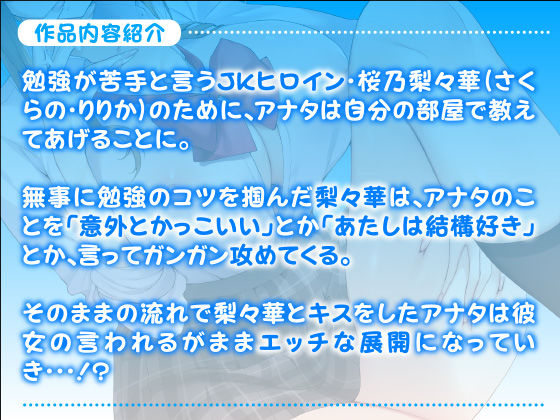 作品内容紹介

勉強が苦手と言うJKヒロイン・桜乃梨々華(さくらの・りりか)のために、アナタは自分の部屋で教えてあげることに。

無事に勉強のコツを掴んだ梨々華は、アナタのことを「意外とかっこいい」とか「あたしは結構好き」とか、言ってガンガン攻めてくる。

そのままの流れで梨々華とキスをしたアナタは彼女の言われるがままエッチな展開になっていき…!?